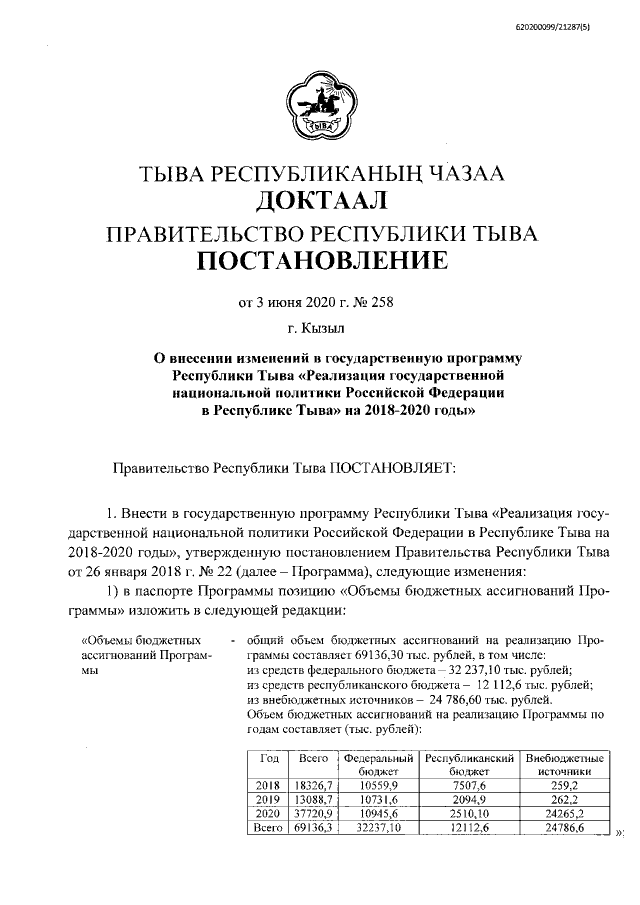 620200099/21287(5)

ТЫВА

ТЫВА РЕСПУБЛИКАНЫҢ ЧАЗАА
ДОКТААЛ
ПРАВИТЕЛЬСТВО РЕСПУБЛИКИ ТЫВА
ПОСТАНОВЛЕНИЕ

от 3 июня 2020 г. № 258

г. Кызыл

О внесении изменений в государственную программу Республики Тыва «Реализация государственной национальной политики Российской Федерации в Республике Тыва» на 2018-2020 годы»

Правительство Республики Тыва ПОСТАНОВЛЯЕТ:

1. Внести в государственную программу Республики Тыва «Реализация государственной национальной политики Российской Федерации в Республике Тыва на 2018-2020 годы», утвержденную постановлением Правительства Республики Тыва от 26 января 2018 г. № 22 (далее – Программа), следующие изменения:

1) в паспорте Программы позицию «Объемы бюджетных ассигнований Программы» изложить в следующей редакции:

«Объемы бюджетных ассигнований Программы - общий объем бюджетных ассигнований на реализацию Программы составляет 69136,30 тыс. рублей, в том числе:
из средств федерального бюджета – 32 237,10 тыс. рублей;
из средств республиканского бюджета – 12 112,6 тыс. рублей;
из внебюджетных источников – 24 786,60 тыс. рублей.
Объем бюджетных ассигнований на реализацию Программы по годам составляет (тыс. рублей):

| Год | Всего | Федеральный бюджет | Республиканский бюджет | Внебюджетные источники |
|---|---|---|---|---|
| 2018 | 18326,7 | 10559,9 | 7507,6 | 259,2 |
| 2019 | 13088,7 | 10731,6 | 2094,9 | 262,2 |
| 2020 | 37720,9 | 10945,6 | 2510,10 | 24265,2 |
| Всего | 69136,3 | 32237,10 | 12112,6 | 24786,6 |

»;